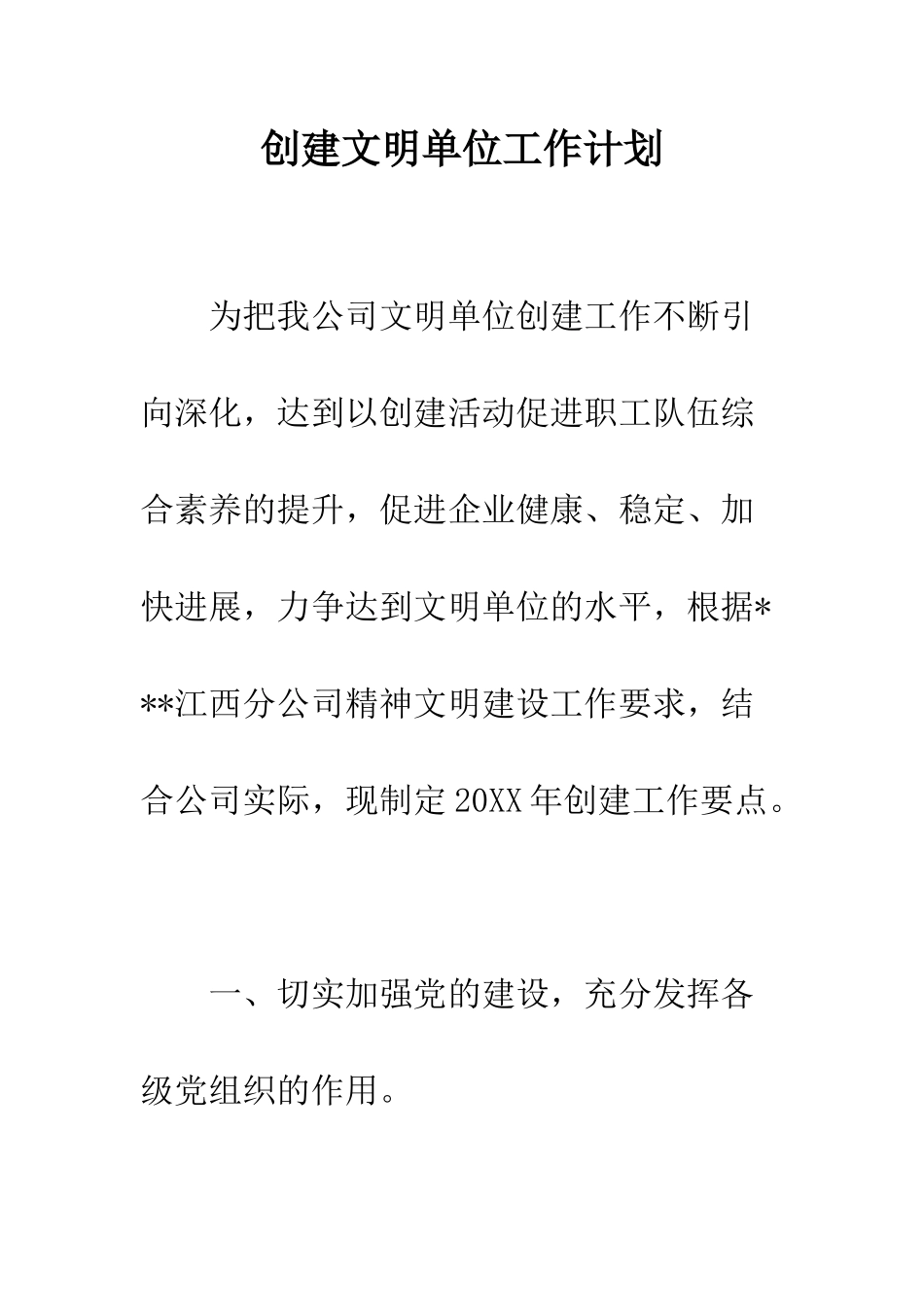 创建文明单位工作计划

为把我公司文明单位创建工作不断引向深化，达到以创建活动促进职工队伍综合素养的提升，促进企业健康、稳定、加快进展，力争达到文明单位的水平，根据***江西分公司精神文明建设工作要求，结合公司实际，现制定20XX年创建工作要点。

一、切实加强党的建设，充分发挥各级党组织的作用。